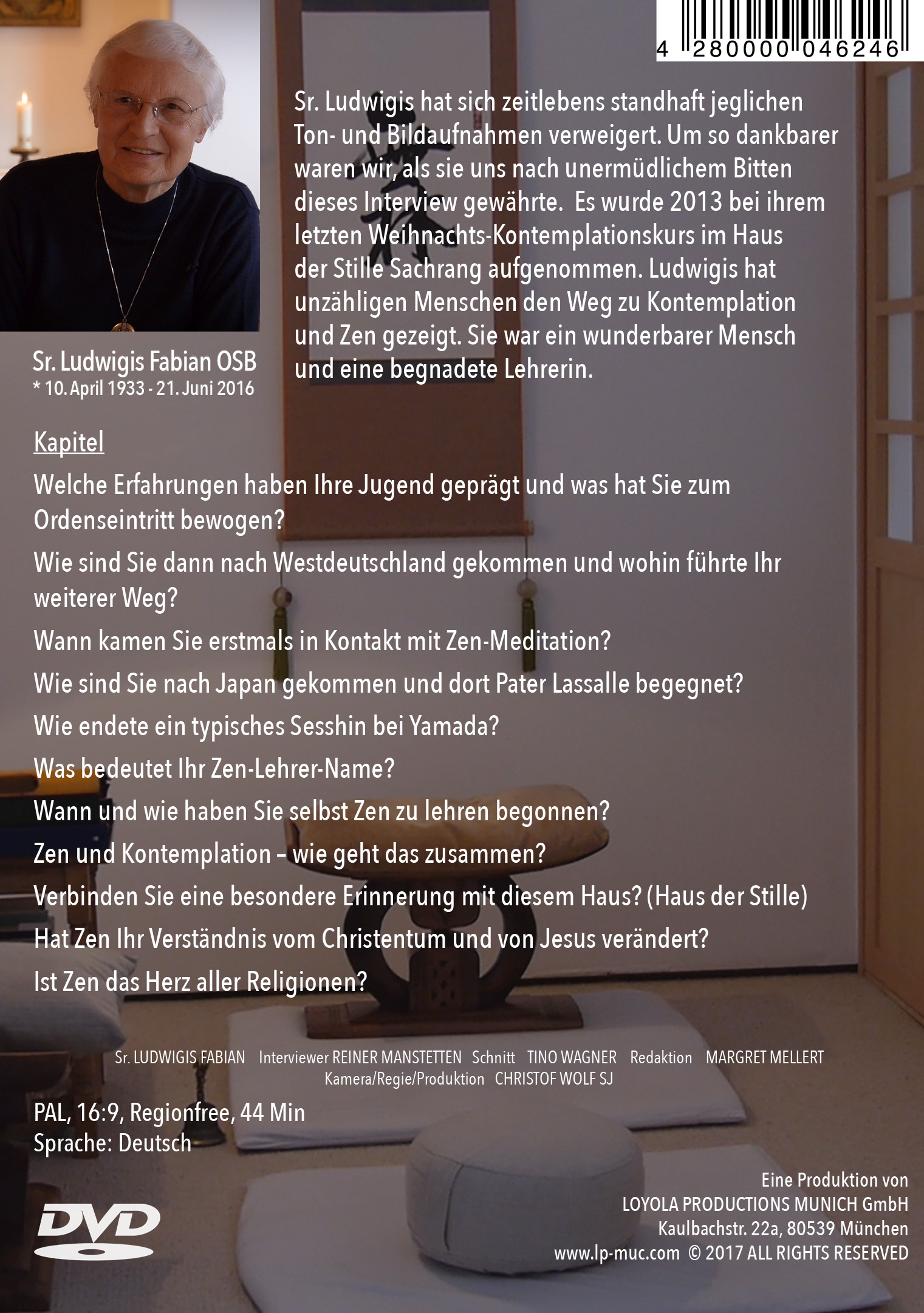 4 280000 046246

Sr. Ludwigis hat sich zeitlebens standhaft jeglichen Ton- und Bildaufnahmen verweigert. Um so dankbarer waren wir, als sie uns nach unermüdlichem Bitten dieses Interview gewährte. Es wurde 2013 bei ihrem letzten Weihnachts-Kontemplationskurs im Haus der Stille Sachrang aufgenommen. Ludwigis hat unzähligen Menschen den Weg zu Kontemplation und Zen gezeigt. Sie war ein wunderbarer Mensch und eine begnadete Lehrerin.

Sr. Ludwigis Fabian OSB
* 10. April 1933 - 21. Juni 2016

Kapitel

Welche Erfahrungen haben Ihre Jugend geprägt und was hat Sie zum Ordenseintritt bewogen?

Wie sind Sie dann nach Westdeutschland gekommen und wohin führte Ihr weiterer Weg?

Wann kamen Sie erstmals in Kontakt mit Zen-Meditation?

Wie sind Sie nach Japan gekommen und dort Pater Lassalle begegnet?

Wie endete ein typisches Sesshin bei Yamada?

Was bedeutet Ihr Zen-Lehrer-Name?

Wann und wie haben Sie selbst Zen zu lehren begonnen?

Zen und Kontemplation – wie geht das zusammen?

Verbinden Sie eine besondere Erinnerung mit diesem Haus? (Haus der Stille)

Hat Zen Ihr Verständnis vom Christentum und von Jesus verändert?

Ist Zen das Herz aller Religionen?

Sr. LUDWIGIS FABIAN Interviewer REINER MANSTETTEN Schnitt TINO WAGNER Redaktion MARGRET MELLERT
Kamera/Regie/Produktion CHRISTOF WOLF SJ

PAL, 16:9, Regionfree, 44 Min
Sprache: Deutsch

DVD

Eine Produktion von
LOYOLA PRODUCTIONS MUNICH GmbH
Kaulbachstr. 22a, 80539 München
www.lp-muc.com © 2017 ALL RIGHTS RESERVED